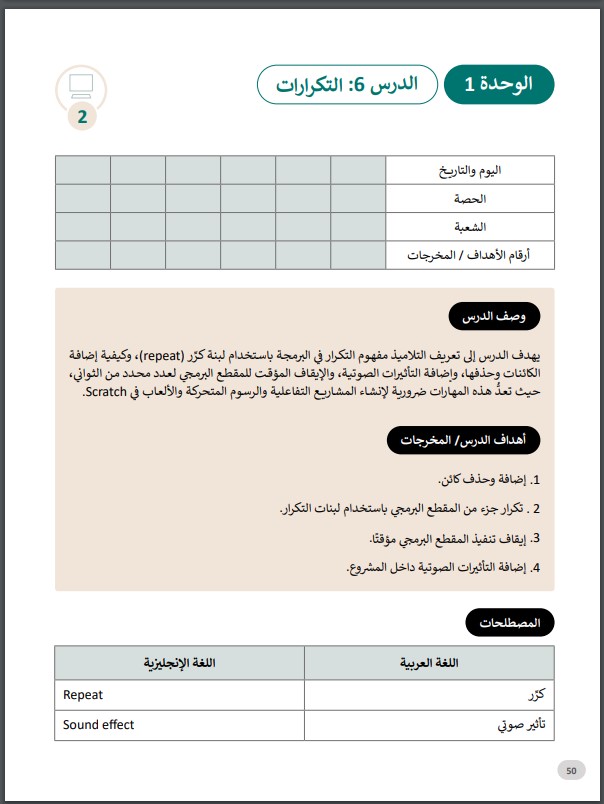 الوحدة 1

الدرس 6: التكرارات

2

| اليوم والتاريخ | | | | | | |
|---|---|---|---|---|---|---|
| الحصة | | | | | | |
| الشعبة | | | | | | |
| أرقام الأهداف / المخرجات | | | | | | |

وصف الدرس

يهدف الدرس إلى تعريف التلاميذ مفهوم التكرار في البرمجة باستخدام لبنة كرّر (repeat)، وكيفية إضافة الكائنات وحذفها، وإضافة التأثيرات الصوتية، والإيقاف المؤقت للمقطع البرمجي لعدد محدد من الثواني، حيث تعدُّ هذه المهارات ضرورية لإنشاء المشاريع التفاعلية والرسوم المتحركة والألعاب في Scratch.

أهداف الدرس/ المخرجات

1. إضافة وحذف كائن.

2 . تكرار جزء من المقطع البرمجي باستخدام لبنات التكرار.

3. إيقاف تنفيذ المقطع البرمجي مؤقتًا.

4. إضافة التأثيرات الصوتية داخل المشروع.

المصطلحات

| اللغة العربية | اللغة الإنجليزية |
|---|---|
| كرّر | Repeat |
| تأثير صوتي | Sound effect |

50